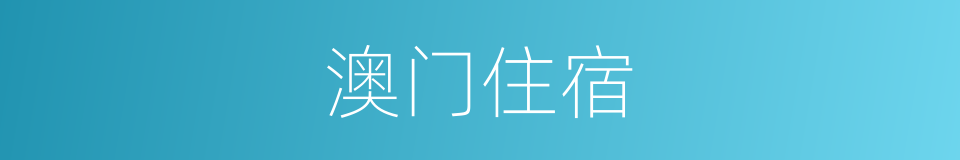 澳门住宿